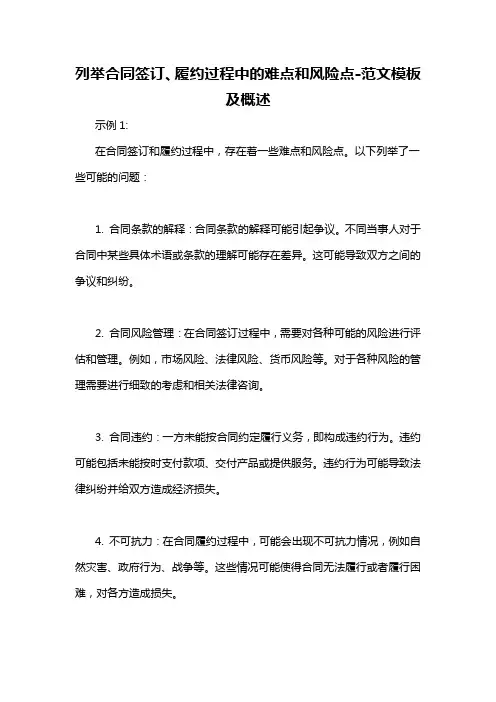 列举合同签订、履约过程中的难点和风险点-范文模板及概述

示例 1:

在合同签订和履约过程中，存在着一些难点和风险点。以下列举了一些可能的问题：

1. 合同条款的解释：合同条款的解释可能引起争议。不同当事人对于合同中某些具体术语或条款的理解可能存在差异。这可能导致双方之间的争议和纠纷。

2. 合同风险管理：在合同签订过程中，需要对各种可能的风险进行评估和管理。例如，市场风险、法律风险、货币风险等。对于各种风险的管理需要进行细致的考虑和相关法律咨询。

3. 合同违约：一方未能按合同约定履行义务，即构成违约行为。违约可能包括未能按时支付款项、交付产品或提供服务。违约行为可能导致法律纠纷并给双方造成经济损失。

4. 不可抗力：在合同履约过程中，可能会出现不可抗力情况，例如自然灾害、政府行为、战争等。这些情况可能使得合同无法履行或者履行困难，对各方造成损失。